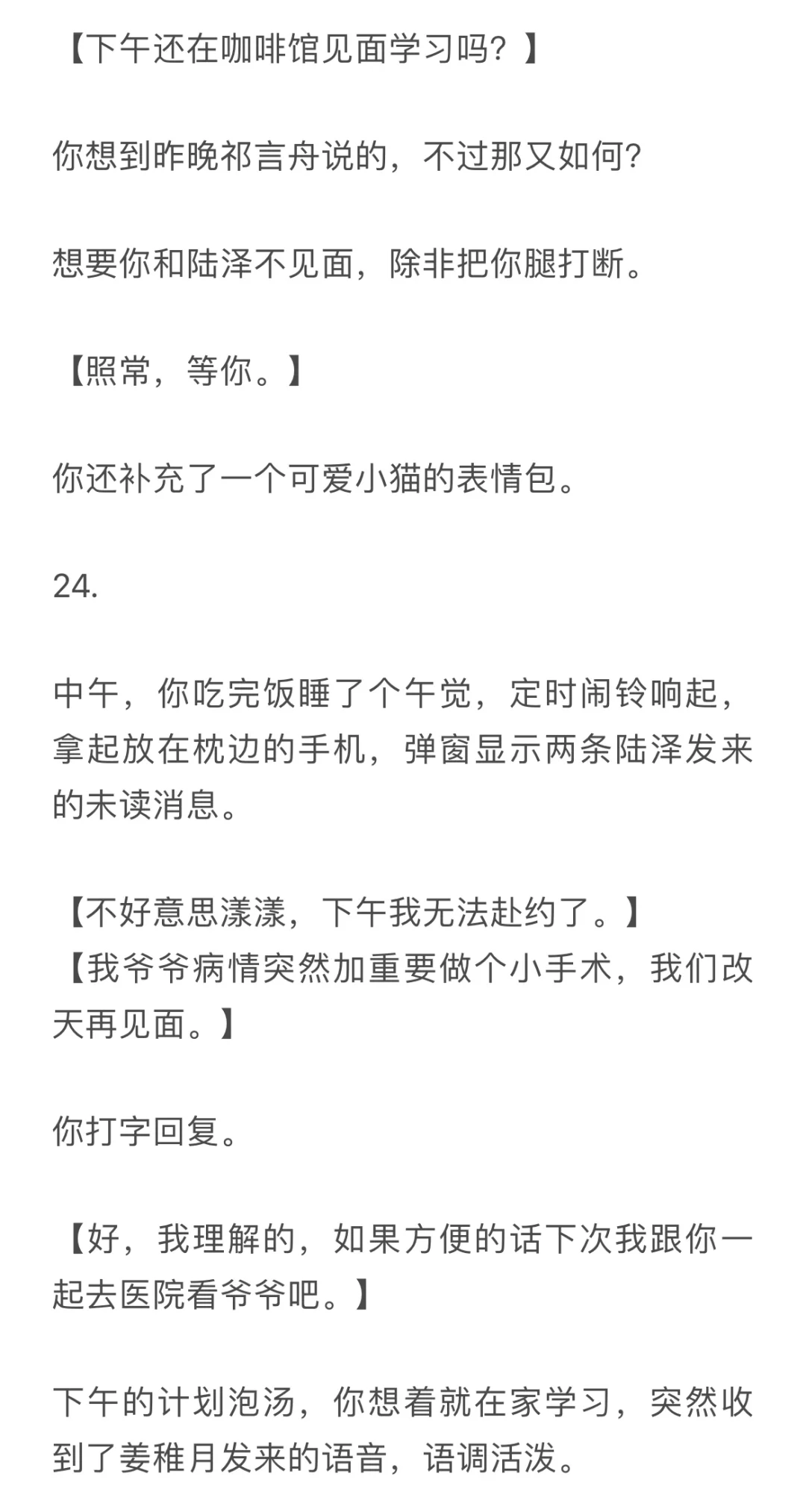 【下午还在咖啡馆见面学习吗？】

你想到昨晚祁言舟说的，不过那又如何?

想要你和陆泽不见面，除非把你腿打断。

【照常，等你。】

你还补充了一个可爱小猫的表情包。

24.

中午，你吃完饭睡了个午觉，定时闹铃响起，拿起放在枕边的手机，弹窗显示两条陆泽发来的未读消息。

【不好意思漾漾，下午我无法赴约了。】
【我爷爷病情突然加重要做个小手术，我们改天再见面。】

你打字回复。

【好，我理解的，如果方便的话下次我跟你一起去医院看爷爷吧。】

下午的计划泡汤，你想着就在家学习，突然收到了姜稚月发来的语音，语调活泼。